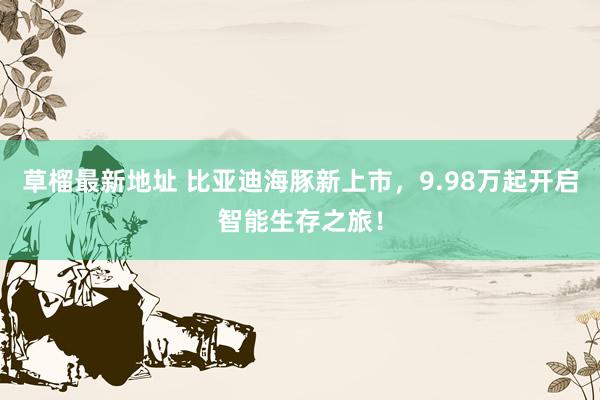 草榴最新地址 比亚迪海豚新上市，9.98万起开启智能生存之旅！